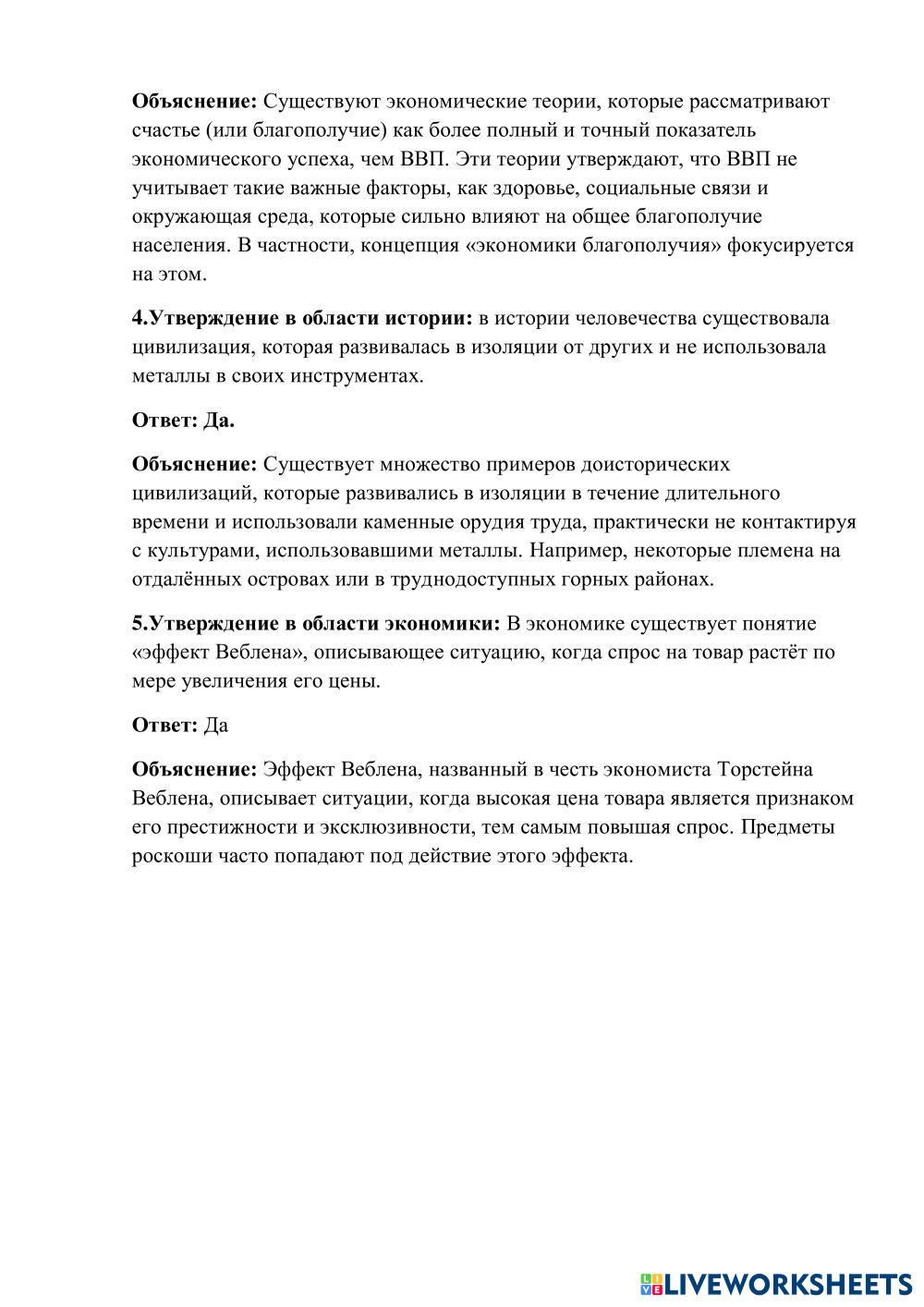 Объяснение: Существуют экономические теории, которые рассматривают счастье (или благополучие) как более полный и точный показатель экономического успеха, чем ВВП. Эти теории утверждают, что ВВП не учитывает такие важные факторы, как здоровье, социальные связи и окружающая среда, которые сильно влияют на общее благополучие населения. В частности, концепция «экономики благополучия» фокусируется на этом.

4.Утверждение в области истории: в истории человечества существовала цивилизация, которая развивалась в изоляции от других и не использовала металлы в своих инструментах.

Ответ: Да.

Объяснение: Существует множество примеров доисторических цивилизаций, которые развивались в изоляции в течение длительного времени и использовали каменные орудия труда, практически не контактируя с культурами, использовавшими металлы. Например, некоторые племена на отдалённых островах или в труднодоступных горных районах.

5.Утверждение в области экономики: В экономике существует понятие «эффект Веблена», описывающее ситуацию, когда спрос на товар растёт по мере увеличения его цены.

Ответ: Да

Объяснение: Эффект Веблена, названный в честь экономиста Торстейна Веблена, описывает ситуации, когда высокая цена товара является признаком его престижности и эксклюзивности, тем самым повышая спрос. Предметы роскоши часто попадают под действие этого эффекта.

LIVEWORKSHEETS